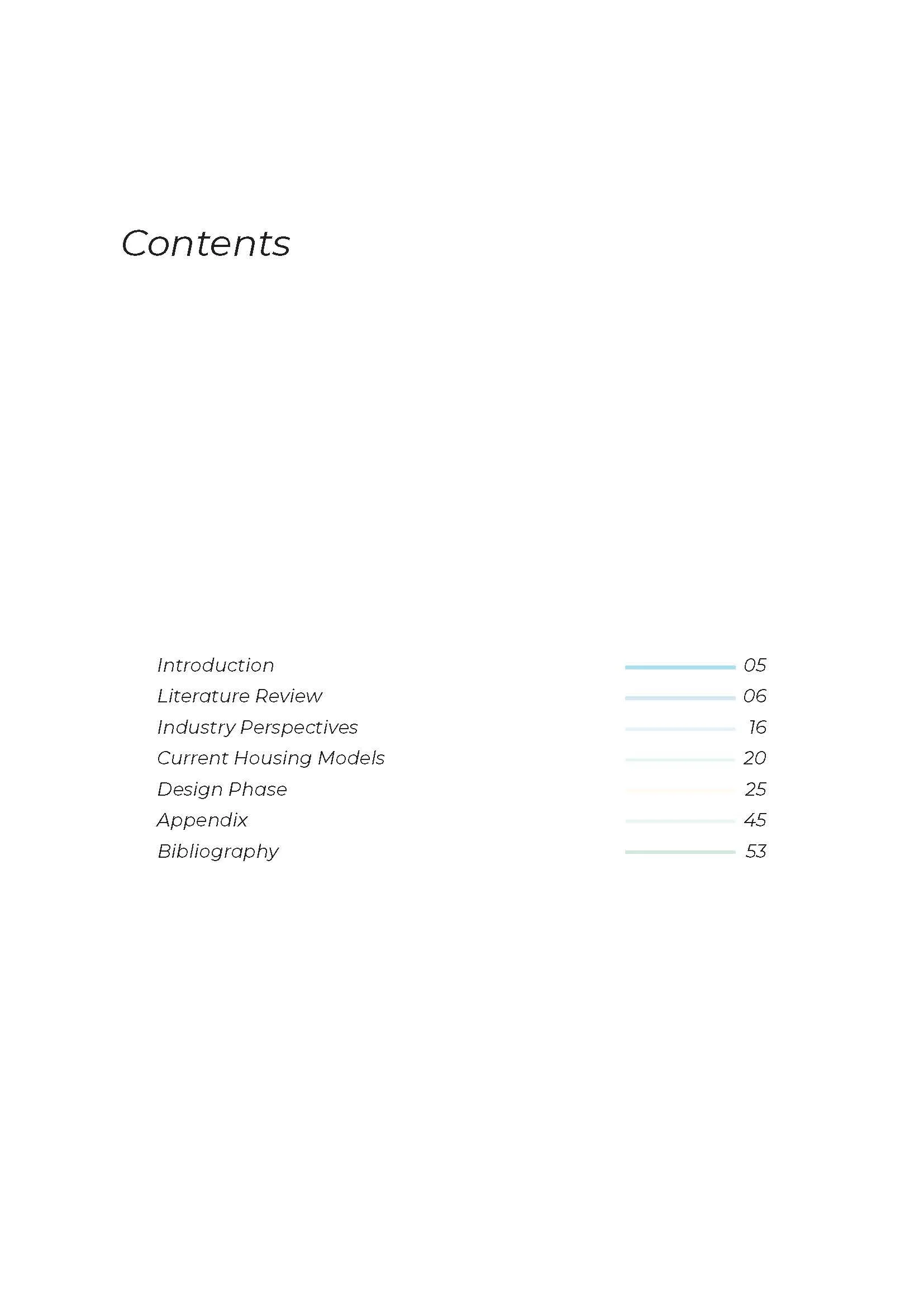 Contents

Introduction 05
Literature Review 06
Industry Perspectives 16
Current Housing Models 20
Design Phase 25
Appendix 45
Bibliography 53